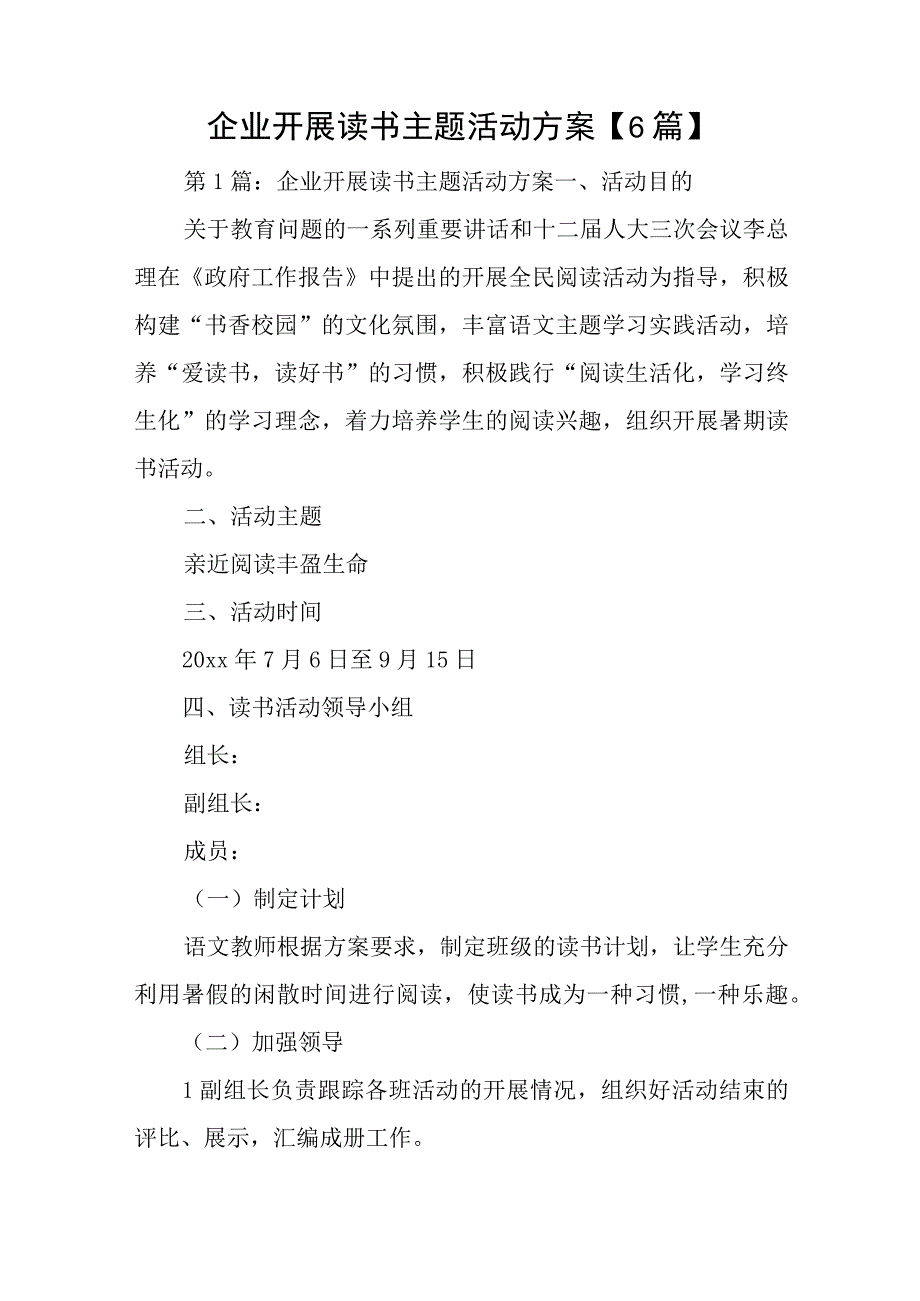 企业开展读书主题活动方案【6篇】

第1篇：企业开展读书主题活动方案一、活动目的

关于教育问题的一系列重要讲话和十二届人大三次会议李总理在《政府工作报告》中提出的开展全民阅读活动为指导，积极构建“书香校园”的文化氛围，丰富语文主题学习实践活动，培养“爱读书，读好书”的习惯，积极践行“阅读生活化，学习终生化”的学习理念，着力培养学生的阅读兴趣，组织开展暑期读书活动。

二、活动主题

亲近阅读丰盈生命

三、活动时间

20xx年7月6日至9月15日

四、读书活动领导小组

组长：

副组长：

成员：

（一）制定计划

语文教师根据方案要求，制定班级的读书计划，让学生充分利用暑假的闲散时间进行阅读，使读书成为一种习惯，一种乐趣。

（二）加强领导

1副组长负责跟踪各班活动的开展情况，组织好活动结束的评比、展示，汇编成册工作。